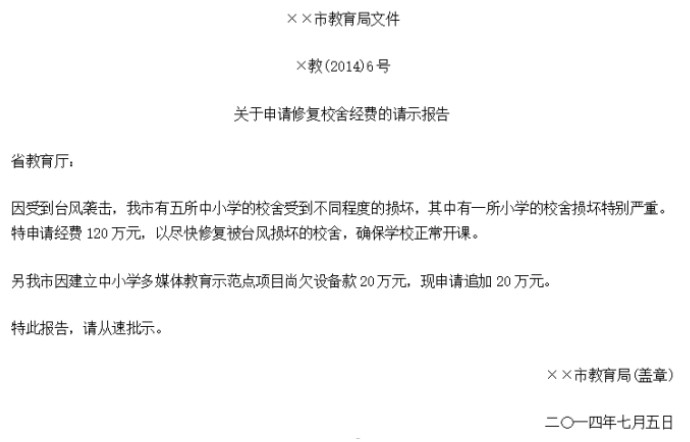 ××市教育局文件

×教(2014)6号

关于申请修复校舍经费的请示报告

省教育厅：

因受到台风袭击，我市有五所中小学的校舍受到不同程度的损坏，其中有一所小学的校舍损坏特别严重。特申请经费120万元，以尽快修复被台风损坏的校舍，确保学校正常开课。

另我市因建立中小学多媒体教育示范点项目尚欠设备款20万元，现申请追加20万元。

特此报告，请从速批示。

××市教育局(盖章)

二○一四年七月五日